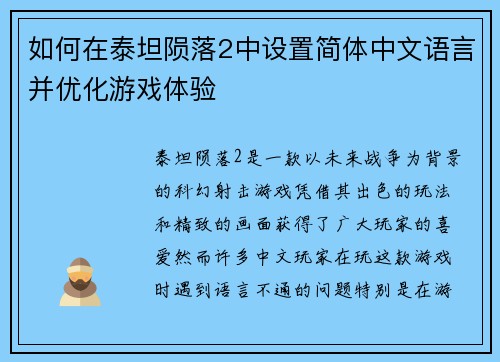 如何在泰坦陨落2中设置简体中文语言并优化游戏体验

泰坦陨落2是一款以未来战争为背景的科幻射击游戏凭借其出色的玩法和精致的画面获得了广大玩家的喜爱然而许多中文玩家在玩这款游戏时遇到语言不通的问题特别是在游